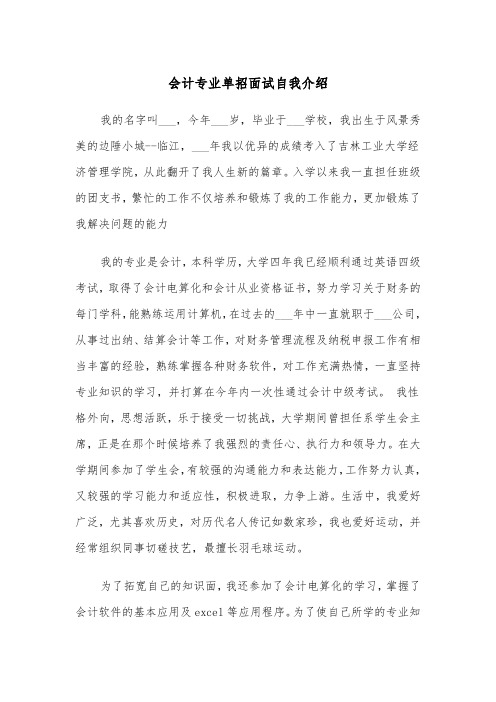 会计专业单招面试自我介绍

我的名字叫___，今年___岁，毕业于___学校，我出生于风景秀美的边陲小城--临江，___年我以优异的成绩考入了吉林工业大学经济管理学院，从此翻开了我人生新的篇章。入学以来我一直担任班级的团支书，繁忙的工作不仅培养和锻炼了我的工作能力，更加锻炼了我解决问题的能力

我的专业是会计，本科学历，大学四年我已经顺利通过英语四级考试，取得了会计电算化和会计从业资格证书，努力学习关于财务的每门学科，能熟练运用计算机，在过去的___年中一直就职于___公司，从事过出纳、结算会计等工作，对财务管理流程及纳税申报工作有相当丰富的经验，熟练掌握各种财务软件，对工作充满热情，一直坚持专业知识的学习，并打算在今年内一次性通过会计中级考试。 我性格外向，思想活跃，乐于接受一切挑战，大学期间曾担任系学生会主席，正是在那个时候培养了我强烈的责任心、执行力和领导力。在大学期间参加了学生会，有较强的沟通能力和表达能力，工作努力认真，又较强的学习能力和适应性，积极进取，力争上游。生活中，我爱好广泛，尤其喜欢历史，对历代名人传记如数家珍，我也爱好运动，并经常组织同事切磋技艺，最擅长羽毛球运动。

为了拓宽自己的知识面，我还参加了会计电算化的学习，掌握了会计软件的基本应用及excel等应用程序。为了使自己所学的专业知